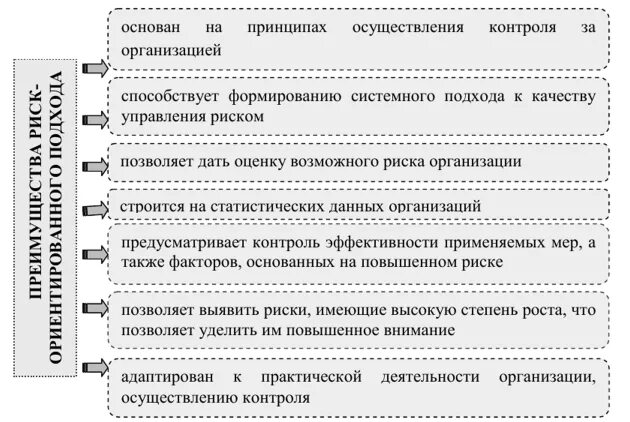 ПРЕИМУЩЕСТВА РИСК-ОРИЕНТИРОВАННОГО ПОДХОДА

основан на принципах осуществления контроля за организацией

способствует формированию системного подхода к качеству управления риском

позволяет дать оценку возможного риска организации

строится на статистических данных организаций

предусматривает контроль эффективности применяемых мер, а также факторов, основанных на повышенном риске

позволяет выявить риски, имеющие высокую степень роста, что позволяет уделить им повышенное внимание

адаптирован к практической деятельности организации, осуществлению контроля